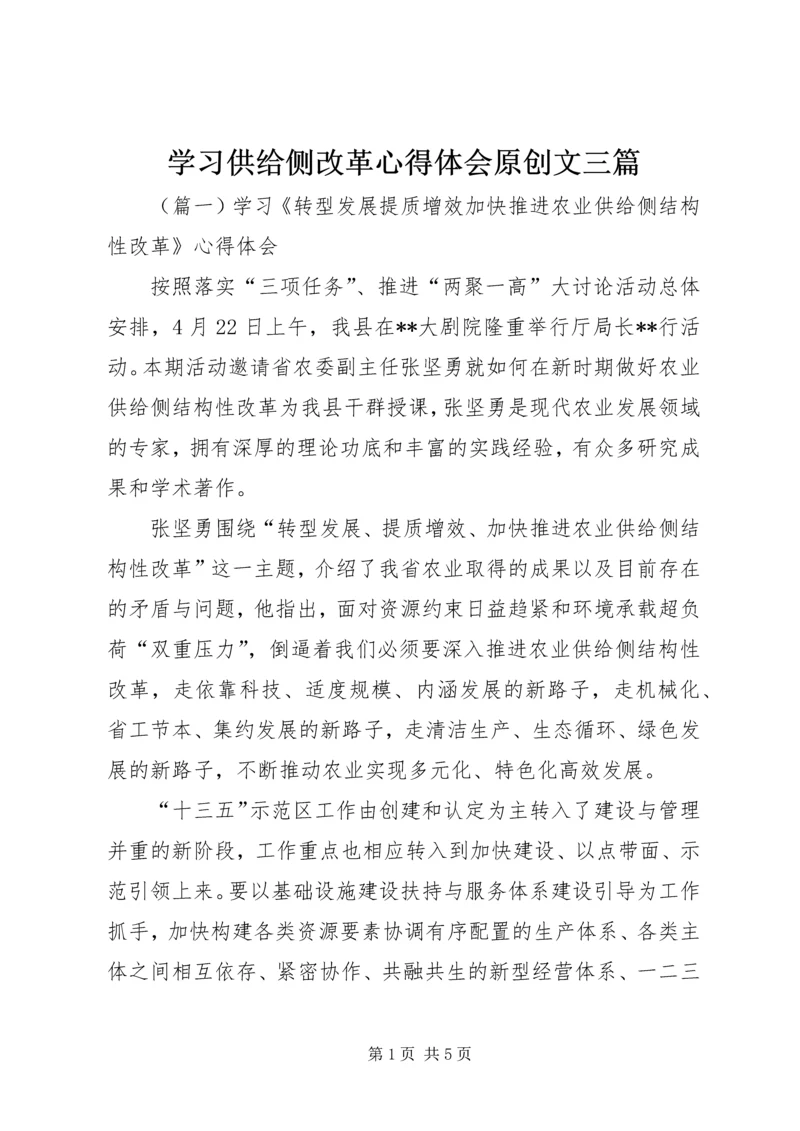 学习供给侧改革心得体会原创文三篇

（篇一）学习《转型发展提质增效加快推进农业供给侧结构性改革》心得体会

按照落实“三项任务”、推进“两聚一高”大讨论活动总体安排，4月22日上午，我县在**大剧院隆重举行厅局长**行活动。本期活动邀请省农委副主任张坚勇就如何在新时期做好农业供给侧结构性改革为我县干群授课，张坚勇是现代农业发展领域的专家，拥有深厚的理论功底和丰富的实践经验，有众多研究成果和学术著作。

张坚勇围绕“转型发展、提质增效、加快推进农业供给侧结构性改革”这一主题，介绍了我省农业取得的成果以及目前存在的矛盾与问题，他指出，面对资源约束日益趋紧和环境承载超负荷“双重压力”，倒逼着我们必须要深入推进农业供给侧结构性改革，走依靠科技、适度规模、内涵发展的新路子，走机械化、省工节本、集约发展的新路子，走清洁生产、生态循环、绿色发展的新路子，不断推动农业实现多元化、特色化高效发展。

“十三五”示范区工作由创建和认定为主转入了建设与管理并重的新阶段，工作重点也相应转入到加快建设、以点带面、示范引领上来。要以基础设施建设扶持与服务体系建设引导为工作抓手，加快构建各类资源要素协调有序配置的生产体系、各类主体之间相互依存、紧密协作、共融共生的新型经营体系、一二三

第1页 共5页